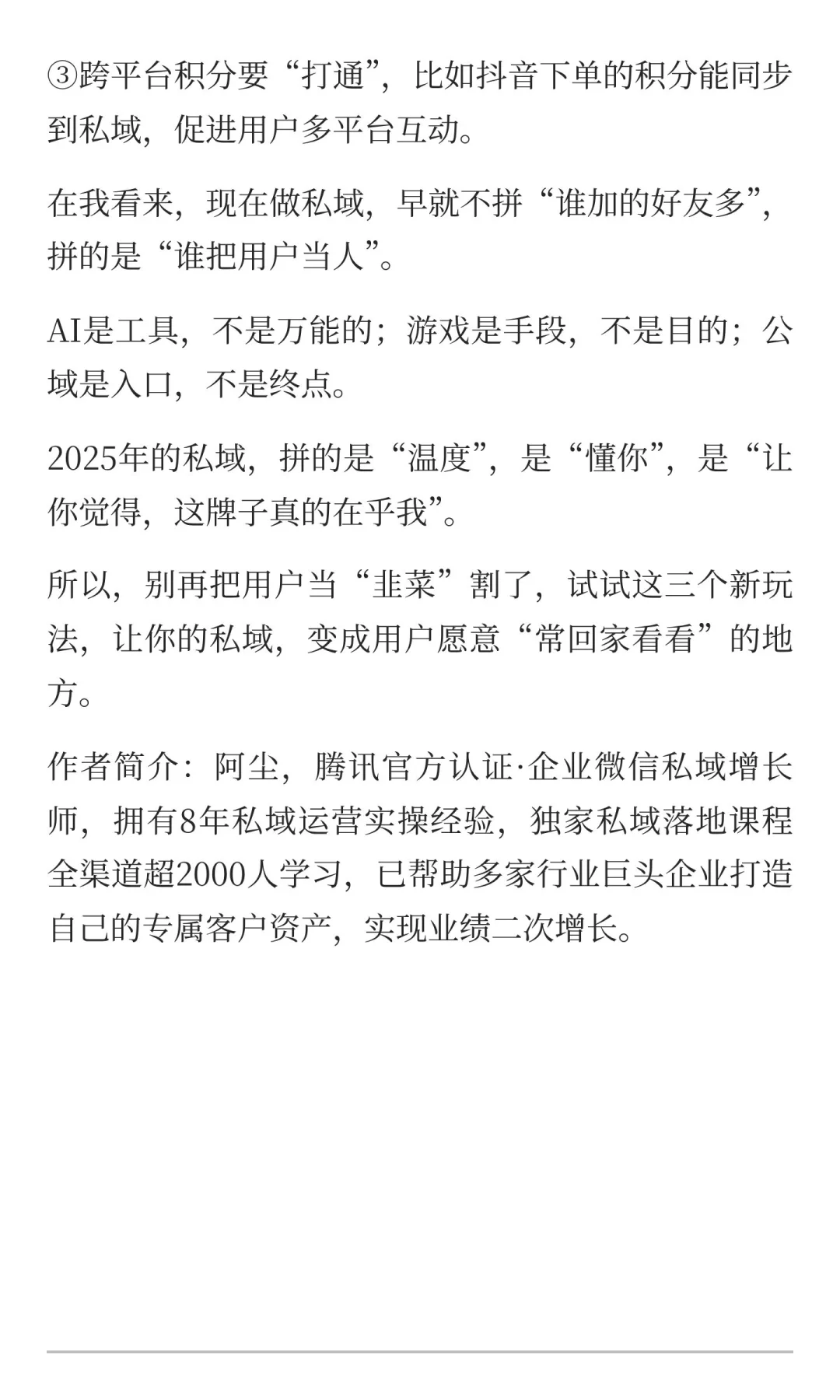 ③跨平台积分要“打通”，比如抖音下单的积分能同步到私域，促进用户多平台互动。

在我看来，现在做私域，早就不拼“谁加的好友多”，拼的是“谁把用户当人”。

AI是工具，不是万能的；游戏是手段，不是目的；公域是入口，不是终点。

2025年的私域，拼的是“温度”，是“懂你”，是“让你觉得，这牌子真的在乎我”。

所以，别再把用户当“韭菜”割了，试试这三个新玩法，让你的私域，变成用户愿意“常回家看看”的地方。

作者简介：阿尘，腾讯官方认证·企业微信私域增长师，拥有8年私域运营实操经验，独家私域落地课程全渠道超2000人学习，已帮助多家行业巨头企业打造自己的专属客户资产，实现业绩二次增长。